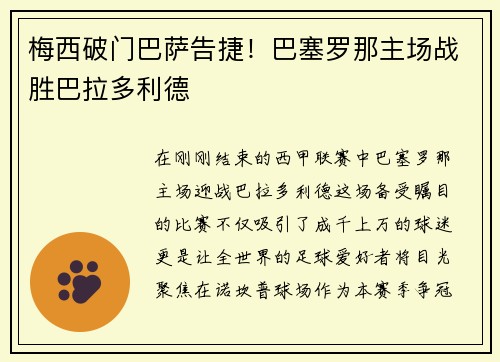 梅西破门巴萨告捷！巴塞罗那主场战胜巴拉多利德

在刚刚结束的西甲联赛中巴塞罗那主场迎战巴拉多利德这场备受瞩目的比赛不仅吸引了成千上万的球迷更是让全世界的足球爱好者将目光聚焦在诺坎普球场作为本赛季争冠